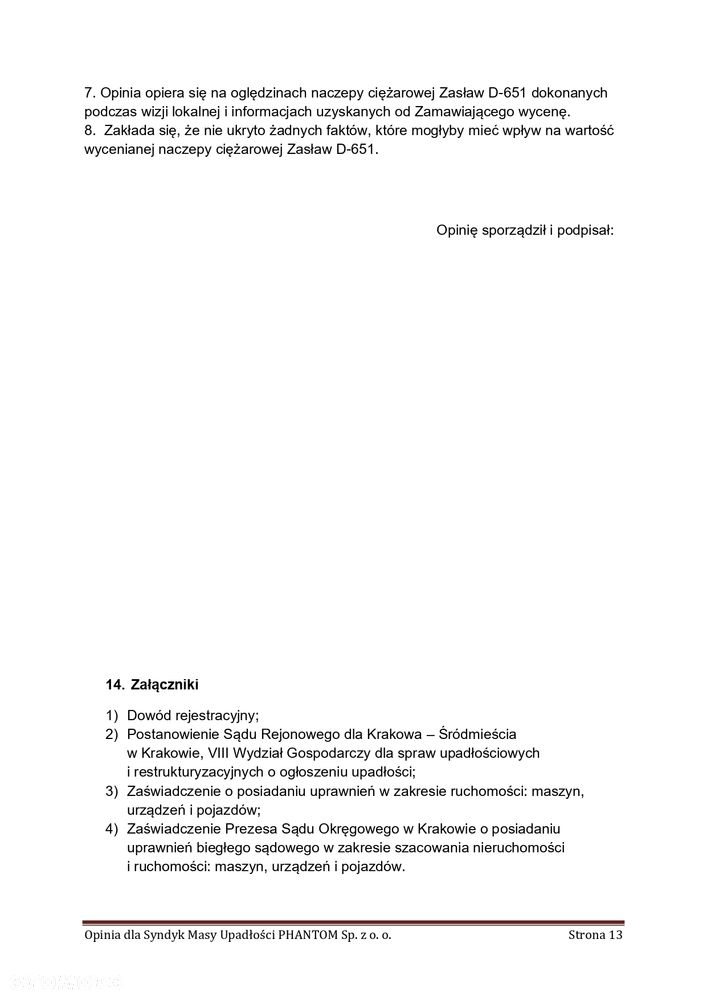 7. Opinia opiera się na oględzinach naczepy ciężarowej Zasław D-651 dokonanych podczas wizji lokalnej i informacjach uzyskanych od Zamawiającego wycenę.
8. Zakłada się, że nie ukryto żadnych faktów, które mogłyby mieć wpływ na wartość wycenianej naczepy ciężarowej Zasław D-651.

Opinię sporządził i podpisał:

14. Załączniki

1) Dowód rejestracyjny;
2) Postanowienie Sądu Rejonowego dla Krakowa – Śródmieścia w Krakowie, VIII Wydział Gospodarczy dla spraw upadłościowych i restrukturyzacyjnych o ogłoszeniu upadłości;
3) Zaświadczenie o posiadaniu uprawnień w zakresie ruchomości: maszyn, urządzeń i pojazdów;
4) Zaświadczenie Prezesa Sądu Okręgowego w Krakowie o posiadaniu uprawnień biegłego sądowego w zakresie szacowania nieruchomości i ruchomości: maszyn, urządzeń i pojazdów.

Opinia dla Syndyk Masy Upadłości PHANTOM Sp. z o. o.

Strona 13